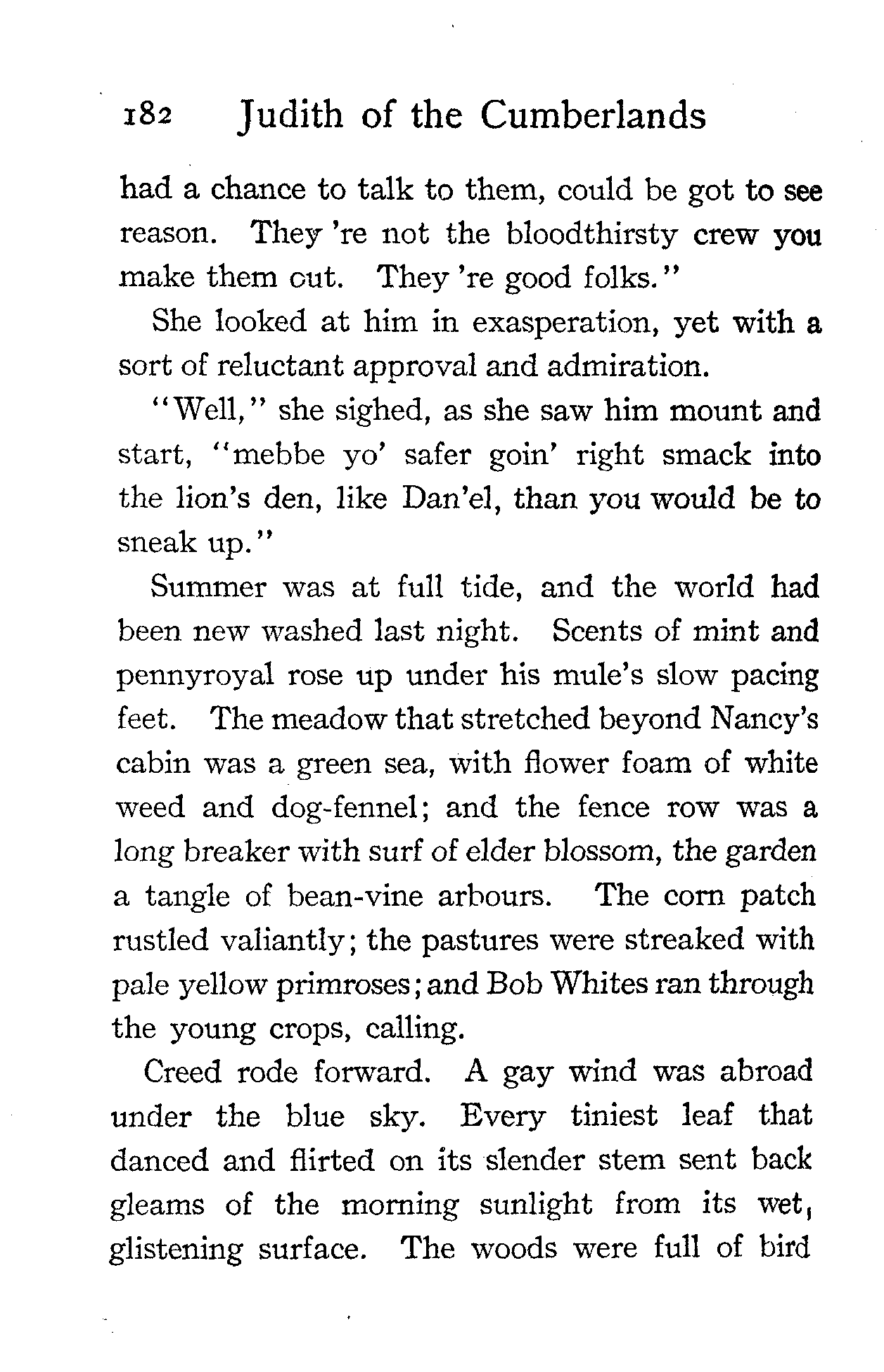 182 Judith of the Cumberlands

had a chance to talk to them, could be got to see reason. They 're not the bloodthirsty crew you make them out. They 're good folks."

She looked at him in exasperation, yet with a sort of reluctant approval and admiration.

"Well," she sighed, as she saw him mount and start, "mebbe yo' safer goin' right smack into the lion's den, like Dan'el, than you would be to sneak up."

Summer was at full tide, and the world had been new washed last night. Scents of mint and pennyroyal rose up under his mule's slow pacing feet. The meadow that stretched beyond Nancy's cabin was a green sea, with flower foam of white weed and dog-fennel; and the fence row was a long breaker with surf of elder blossom, the garden a tangle of bean-vine arbours. The corn patch rustled valiantly; the pastures were streaked with pale yellow primroses; and Bob Whites ran through the young crops, calling.

Creed rode forward. A gay wind was abroad under the blue sky. Every tiniest leaf that danced and flirted on its slender stem sent back gleams of the morning sunlight from its wet, glistening surface. The woods were full of bird